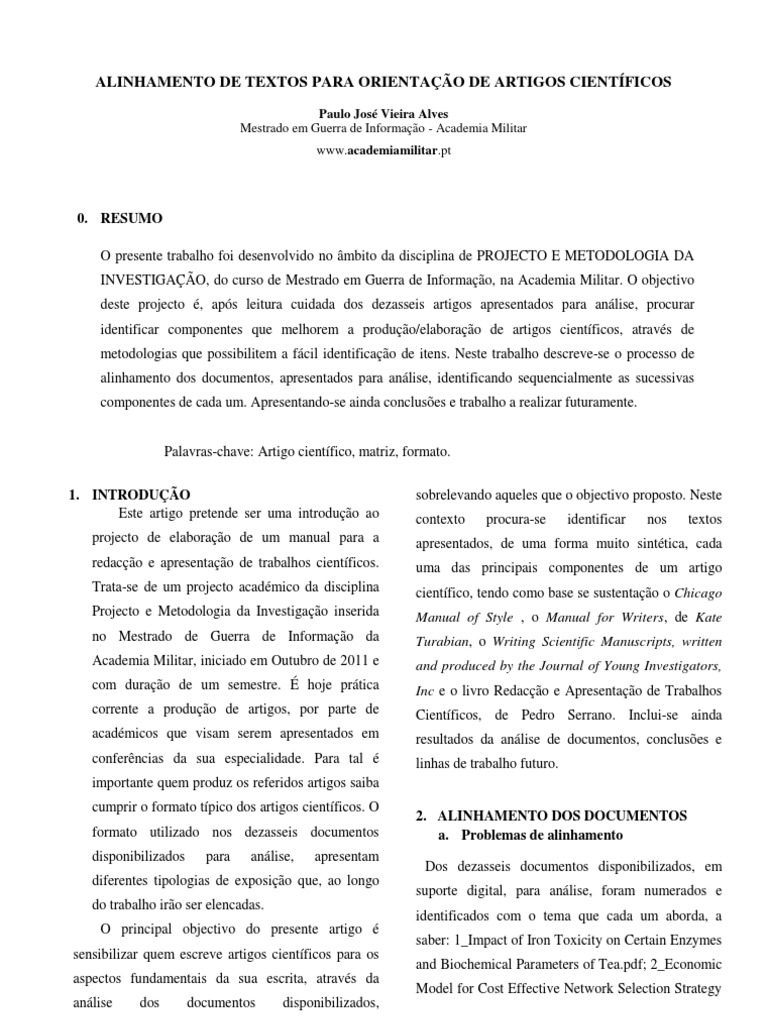 ALINHAMENTO DE TEXTOS PARA ORIENTAÇÃO DE ARTIGOS CIENTÍFICOS

Paulo José Vieira Alves
Mestrado em Guerra de Informação - Academia Militar
www.academiamilitar.pt

0. RESUMO

O presente trabalho foi desenvolvido no âmbito da disciplina de PROJECTO E METODOLOGIA DA INVESTIGAÇÃO, do curso de Mestrado em Guerra de Informação, na Academia Militar. O objectivo deste projecto é, após leitura cuidada dos dezasseis artigos apresentados para análise, procurar identificar componentes que melhorem a produção/elaboração de artigos científicos, através de metodologias que possibilitem a fácil identificação de itens. Neste trabalho descreve-se o processo de alinhamento dos documentos, apresentados para análise, identificando sequencialmente as sucessivas componentes de cada um. Apresentando-se ainda conclusões e trabalho a realizar futuramente.

Palavras-chave: Artigo científico, matriz, formato.

1. INTRODUÇÃO

Este artigo pretende ser uma introdução ao projecto de elaboração de um manual para a redacção e apresentação de trabalhos científicos. Trata-se de um projecto académico da disciplina Projecto e Metodologia da Investigação inserida no Mestrado de Guerra de Informação da Academia Militar, iniciado em Outubro de 2011 e com duração de um semestre. É hoje prática corrente a produção de artigos, por parte de académicos que visam serem apresentados em conferências da sua especialidade. Para tal é importante quem produz os referidos artigos saiba cumprir o formato típico dos artigos científicos. O formato utilizado nos dezasseis documentos disponibilizados para análise, apresentam diferentes tipologias de exposição que, ao longo do trabalho irão ser elencadas.

O principal objectivo do presente artigo é sensibilizar quem escreve artigos científicos para os aspectos fundamentais da sua escrita, através da análise dos documentos disponibilizados, sobrelevando aqueles que o objectivo proposto. Neste contexto procura-se identificar nos textos apresentados, de uma forma muito sintética, cada uma das principais componentes de um artigo científico, tendo como base se sustentação o Chicago Manual of Style , o Manual for Writers, de Kate Turabian, o Writing Scientific Manuscripts, written and produced by the Journal of Young Investigators, Inc e o livro Redacção e Apresentação de Trabalhos Científicos, de Pedro Serrano. Inclui-se ainda resultados da análise de documentos, conclusões e linhas de trabalho futuro.

2. ALINHAMENTO DOS DOCUMENTOS
a. Problemas de alinhamento

Dos dezasseis documentos disponibilizados, em suporte digital, para análise, foram numerados e identificados com o tema que cada um aborda, a saber: 1_Impact of Iron Toxicity on Certain Enzymes and Biochemical Parameters of Tea.pdf; 2_Economic Model for Cost Effective Network Selection Strategy